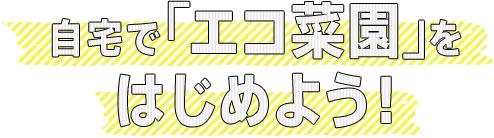 自宅で「エコ菜園」を
はじめよう!